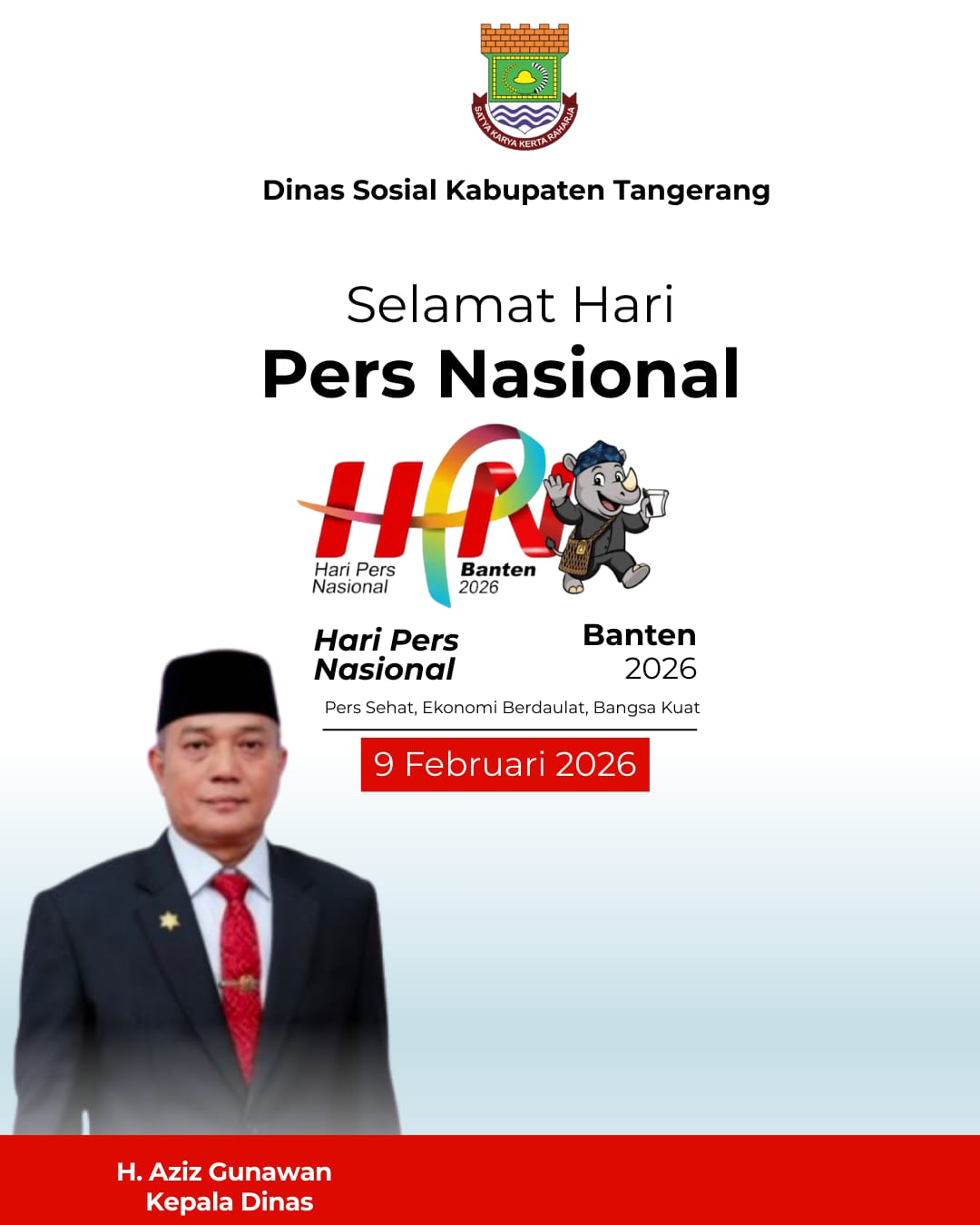 SATYA KARYA KERTA RAHARJA

Dinas Sosial Kabupaten Tangerang

Selamat Hari
Pers Nasional

HPN
Hari Pers
Nasional
Banten
2026

Hari Pers
Nasional

Banten
2026

Pers Sehat, Ekonomi Berdaulat, Bangsa Kuat

9 Februari 2026

H. Aziz Gunawan
Kepala Dinas